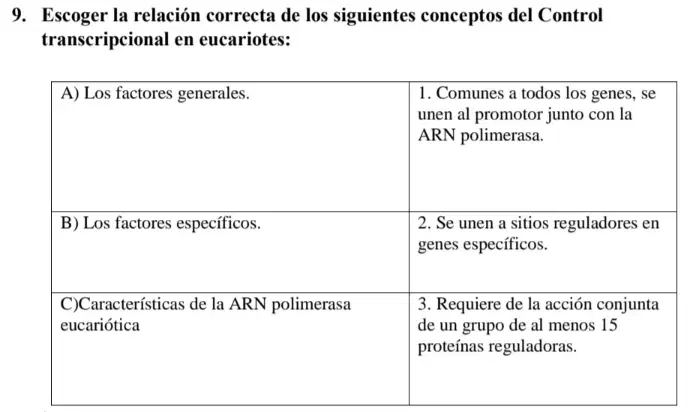 9. Escoger la relación correcta de los siguientes conceptos del Control transcripcional en eucariotes:

| | |
|---|---|
| A) Los factores generales. | 1. Comunes a todos los genes, se unen al promotor junto con la ARN polimerasa. |
| B) Los factores específicos. | 2. Se unen a sitios reguladores en genes específicos. |
| C)Características de la ARN polimerasa eucariótica | 3. Requiere de la acción conjunta de un grupo de al menos 15 proteínas reguladoras. |